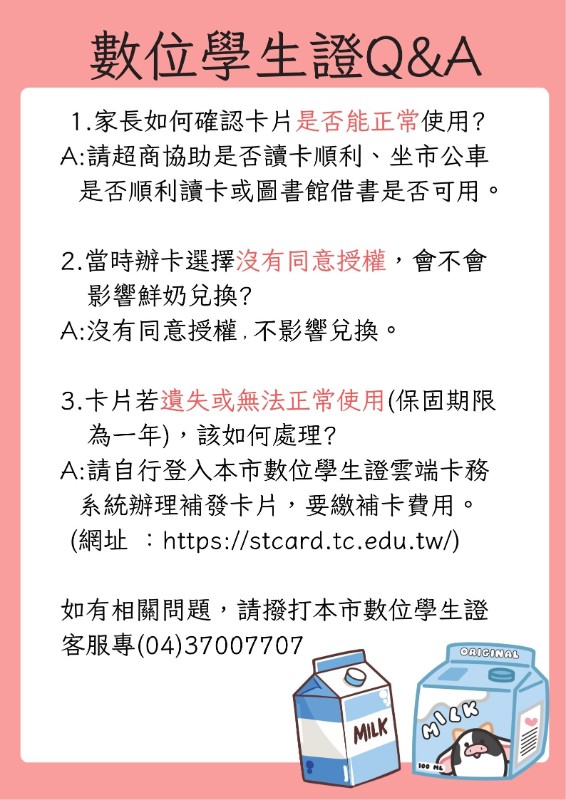 數位學生證Q&A

1.家長如何確認卡片是否能正常使用?
A:請超商協助是否讀卡順利、坐市公車是否順利讀卡或圖書館借書是否可用。

2.當時辦卡選擇沒有同意授權，會不會影響鮮奶兌換?
A:沒有同意授權,不影響兌換。

3.卡片若遺失或無法正常使用(保固期限為一年)，該如何處理?
A:請自行登入本市數位學生證雲端卡務系統辦理補發卡片，要繳補卡費用。
(網址 ：https://stcard.tc.edu.tw/)

如有相關問題，請撥打本市數位學生證客服專(04)37007707

MILK

ORIGINAL
MILK
300 ML